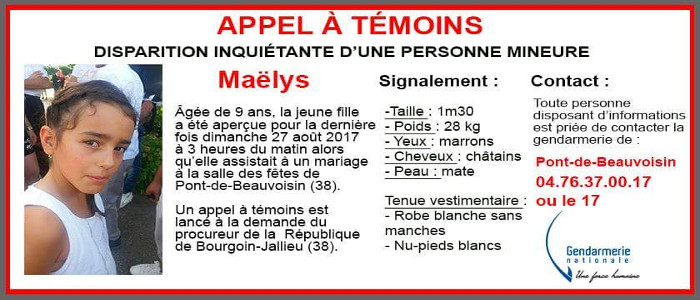 APPEL À TÉMOINS

DISPARITION INQUIÉTANTE D'UNE PERSONNE MINEURE

Maëlys

Âgée de 9 ans, la jeune fille a été aperçue pour la dernière fois dimanche 27 août 2017 à 3 heures du matin alors qu'elle assistait à un mariage à la salle des fêtes de Pont-de-Beauvoisin (38).

Un appel à témoins est lancé à la demande du procureur de la République de Bourgoin-Jallieu (38).

Signalement :

-Taille : 1m30
- Poids : 28 kg
- Yeux : marrons
- Cheveux : châtains
- Peau : mate

Tenue vestimentaire :
- Robe blanche sans manches
- Nu-pieds blancs

Contact :

Toute personne disposant d'informations est priée de contacter la gendarmerie de :

Pont-de-Beauvoisin
04.76.37.00.17
ou le 17

Gendarmerie nationale
Une force humaine